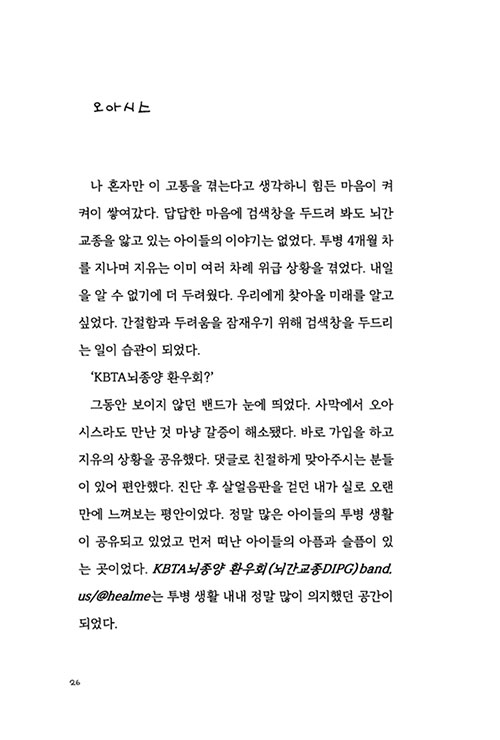 오아시스

나 혼자만 이 고통을 겪는다고 생각하니 힘든 마음이 켜켜이 쌓여갔다. 답답한 마음에 검색창을 두드려 봐도 뇌간교종을 앓고 있는 아이들의 이야기는 없었다. 투병 4개월 차를 지나며 지유는 이미 여러 차례 위급 상황을 겪었다. 내일을 알 수 없기에 더 두려웠다. 우리에게 찾아올 미래를 알고 싶었다. 간절함과 두려움을 잠재우기 위해 검색창을 두드리는 일이 습관이 되었다.

'KBTA뇌종양 환우회?'

그동안 보이지 않던 밴드가 눈에 띄었다. 사막에서 오아시스라도 만난 것 마냥 갈증이 해소됐다. 바로 가입을 하고 지유의 상황을 공유했다. 댓글로 친절하게 맞아주시는 분들이 있어 편안했다. 진단 후 살얼음판을 걷던 내가 실로 오랜만에 느껴보는 평안이었다. 정말 많은 아이들의 투병 생활이 공유되고 있었고 먼저 떠난 아이들의 아픔과 슬픔이 있는 곳이었다. KBTA뇌종양 환우회(뇌간교종DIPG) band.us/@healme는 투병 생활 내내 정말 많이 의지했던 공간이 되었다.

26